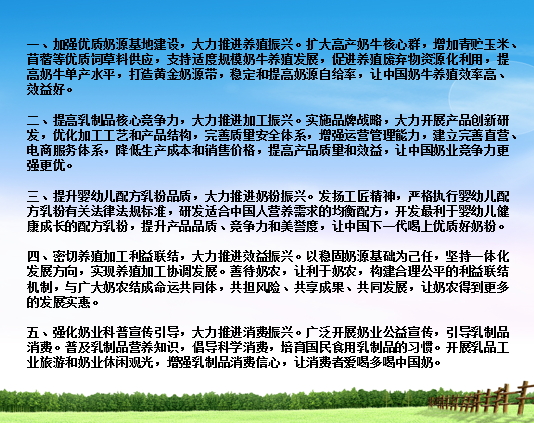 一、加强优质奶源基地建设，大力推进养殖振兴。扩大高产奶牛核心群，增加青贮玉米、苜蓿等优质饲草料供应，支持适度规模奶牛养殖发展，促进养殖废弃物资源化利用，提高奶牛单产水平，打造黄金奶源带，稳定和提高奶源自给率，让中国奶牛养殖效率高、效益好。

二、提高乳制品核心竞争力，大力推进加工振兴。实施品牌战略，大力开展产品创新研发，优化加工工艺和产品结构，完善质量安全体系，增强运营管理能力，建立完善直营、电商服务体系，降低生产成本和销售价格，提高产品质量和效益，让中国奶业竞争力更强更优。

三、提升婴幼儿配方乳粉品质，大力推进奶粉振兴。发扬工匠精神，严格执行婴幼儿配方乳粉有关法律法规标准，研发适合中国人营养需求的均衡配方，开发最利于婴幼儿健康成长的配方乳粉，提升产品品质、竞争力和美誉度，让中国下一代喝上优质好奶粉。

四、密切养殖加工利益联结，大力推进效益振兴。以稳固奶源基础为己任，坚持一体化发展方向，实现养殖加工协调发展。善待奶农，让利于奶农，构建合理公平的利益联结机制，与广大奶农结成命运共同体，共担风险、共享成果、共同发展，让奶农得到更多的发展实惠。

五、强化奶业科普宣传引导，大力推进消费振兴。广泛开展奶业公益宣传，引导乳制品消费。普及乳制品营养知识，倡导科学消费，培育国民食用乳制品的习惯。开展乳品工业旅游和奶业休闲观光，增强乳制品消费信心，让消费者爱喝多喝中国奶。